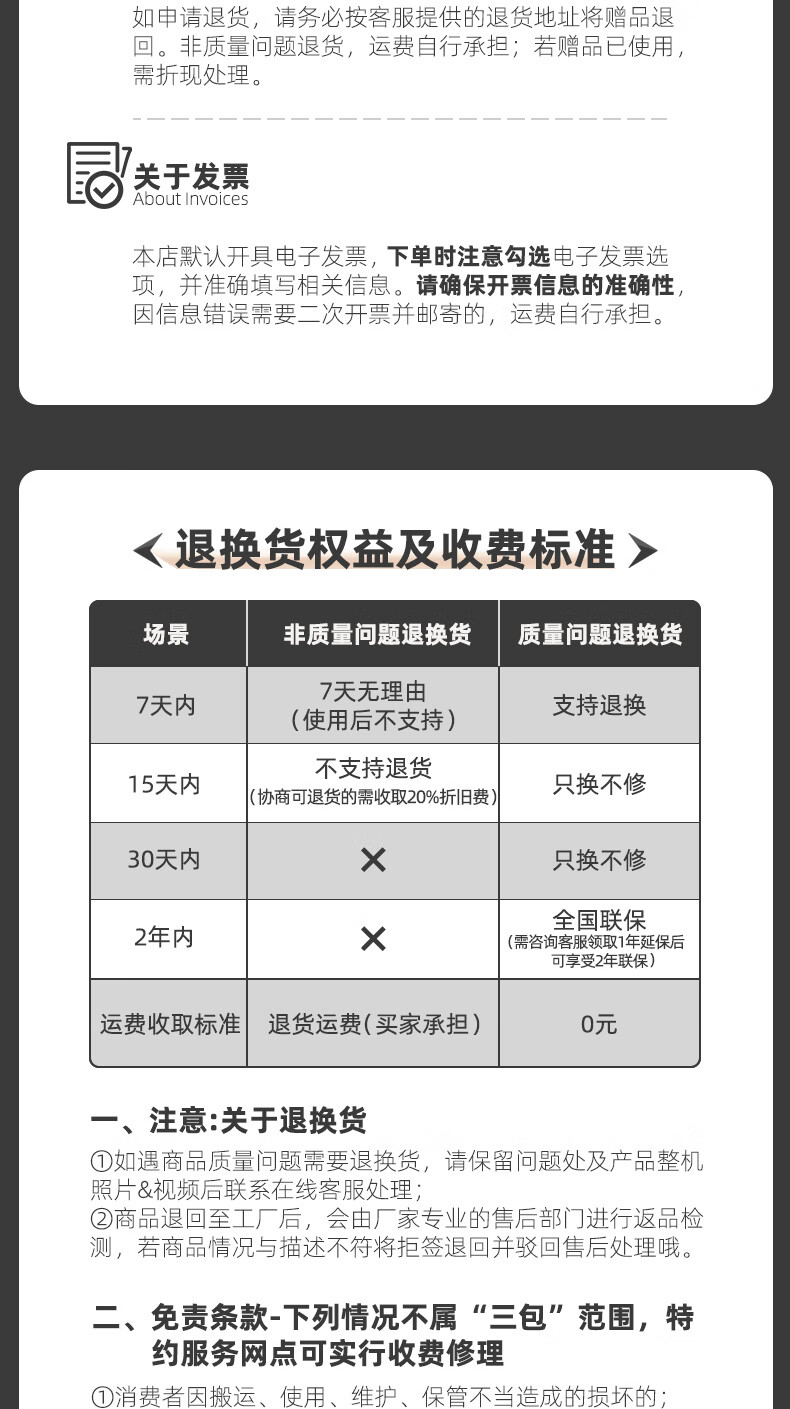 如申请退货，请务必按客服提供的退货地址将赠品退回。非质量问题退货，运费自行承担；若赠品已使用，需折现处理。

关于发票
About Invoices

本店默认开具电子发票，下单时注意勾选电子发票选项，并准确填写相关信息。请确保开票信息的准确性，因信息错误需要二次开票并邮寄的，运费自行承担。

退换货权益及收费标准

| 场景 | 非质量问题退换货 | 质量问题退换货 |
|---|---|---|
| 7天内 | 7天无理由（使用后不支持） | 支持退换 |
| 15天内 | 不支持退货（协商可退货的需收取20%折旧费） | 只换不修 |
| 30天内 | ✕ | 只换不修 |
| 2年内 | ✕ | 全国联保（需咨询客服领取1年延保后可享受2年联保） |
| 运费收取标准 | 退货运费（买家承担） | 0元 |

一、注意:关于退换货
①如遇商品质量问题需要退换货，请保留问题处及产品整机照片&视频后联系在线客服处理；
②商品退回至工厂后，会由厂家专业的售后部门进行返品检测，若商品情况与描述不符将拒签退回并驳回售后处理哦。

二、免责条款-下列情况不属“三包”范围，特约服务网点可实行收费修理
①消费者因搬运、使用、维护、保管不当造成的损坏的；